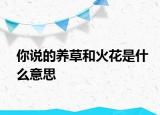 你说的养草和火花是什么意思